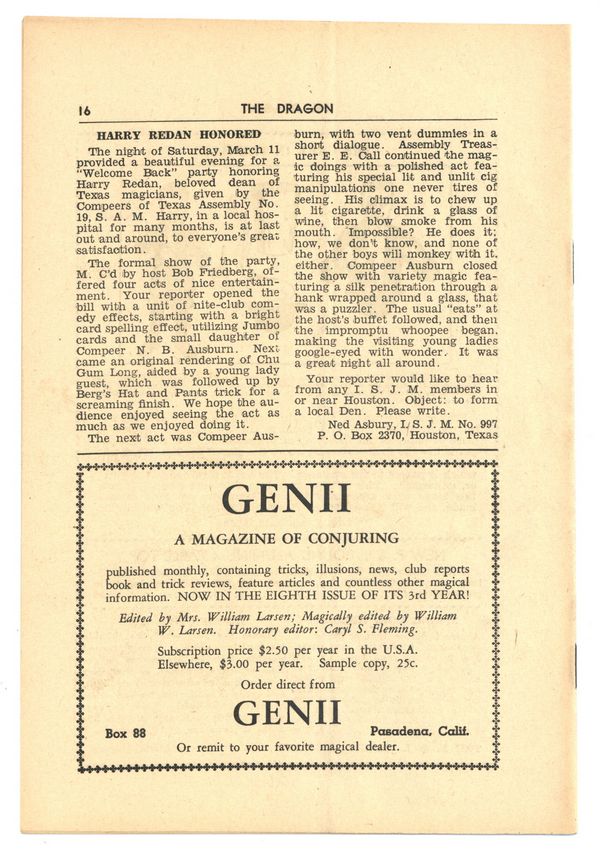 16 THE DRAGON

HARRY REDAN HONORED

The night of Saturday, March 11 provided a beautiful evening for a "Welcome Back" party honoring Harry Redan, beloved dean of Texas magicians, given by the Compeers of Texas Assembly No. 19, S. A. M. Harry, in a local hospital for many months, is at last out and around, to everyone's great satisfaction.

The formal show of the party, M. C'd by host Bob Friedberg, offered four acts of nice entertainment. Your reporter opened the bill with a unit of nite-club comedy effects, starting with a bright card spelling effect, utilizing Jumbo cards and the small daughter of Compeer N. B. Ausburn. Next came an original rendering of Chu Gum Long, aided by a young lady guest, which was followed up by Berg's Hat and Pants trick for a screaming finish. We hope the audience enjoyed seeing the act as much as we enjoyed doing it.

The next act was Compeer Ausburn, with two vent dummies in a short dialogue. Assembly Treasurer E. E. Call continued the magic doings with a polished act featuring his special lit and unlit cig manipulations one never tires of seeing. His climax is to chew up a lit cigarette, drink a glass of wine, then blow smoke from his mouth. Impossible? He does it; how, we don't know, and none of the other boys will monkey with it, either. Compeer Ausburn closed the show with variety magic featuring a silk penetration through a hank wrapped around a glass, that was a puzzler. The usual "eats" at the host's buffet followed, and then the impromptu whoopee began, making the visiting young ladies google-eyed with wonder. It was a great night all around.

Your reporter would like to hear from any I. S. J. M. members in or near Houston. Object: to form a local Den. Please write.

Ned Asbury, I. S. J. M. No. 997
P. O. Box 2370, Houston, Texas

GENII

A MAGAZINE OF CONJURING

published monthly, containing tricks, illusions, news, club reports book and trick reviews, feature articles and countless other magical information. NOW IN THE EIGHTH ISSUE OF ITS 3rd YEAR!

Edited by Mrs. William Larsen; Magically edited by William W. Larsen. Honorary editor: Caryl S. Fleming.

Subscription price $2.50 per year in the U.S.A.
Elsewhere, $3.00 per year. Sample copy, 25c.

Order direct from

GENII

Box 88 Pasadena, Calif.

Or remit to your favorite magical dealer.